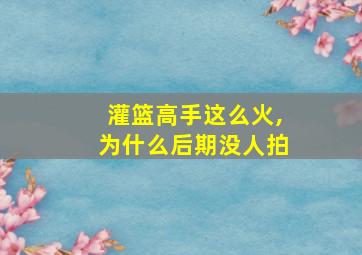 灌篮高手这么火，
为什么后期没人拍